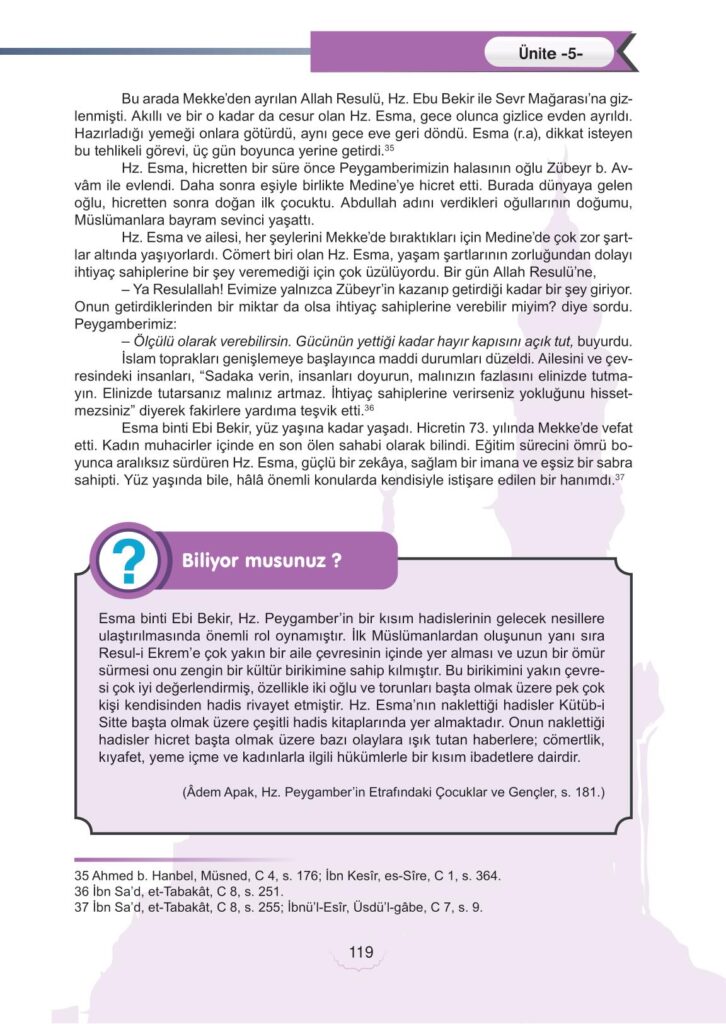 Ünite -5-

Bu arada Mekke'den ayrılan Allah Resulü, Hz. Ebu Bekir ile Sevr Mağarası'na gizlenmişti. Akıllı ve bir o kadar da cesur olan Hz. Esma, gece olunca gizlice evden ayrıldı. Hazırladığı yemeği onlara götürdü, aynı gece eve geri döndü. Esma (r.a), dikkat isteyen bu tehlikeli görevi, üç gün boyunca yerine getirdi.$^{35}$

Hz. Esma, hicretten bir süre önce Peygamberimizin halasının oğlu Zübeyr b. Avvâm ile evlendi. Daha sonra eşiyle birlikte Medine'ye hicret etti. Burada dünyaya gelen oğlu, hicretten sonra doğan ilk çocuktu. Abdullah adını verdikleri oğullarının doğumu, Müslümanlara bayram sevinci yaşattı.

Hz. Esma ve ailesi, her şeylerini Mekke'de bıraktıkları için Medine'de çok zor şartlar altında yaşıyorlardı. Cömert biri olan Hz. Esma, yaşam şartlarının zorluğundan dolayı ihtiyaç sahiplerine bir şey veremediği için çok üzülüyordu. Bir gün Allah Resulü'ne,

– Ya Resulallah! Evimize yalnızca Zübeyr'in kazanıp getirdiği kadar bir şey giriyor. Onun getirdiklerinden bir miktar da olsa ihtiyaç sahiplerine verebilir miyim? diye sordu. Peygamberimiz:

– Ölçülü olarak verebilirsin. Gücünün yettiği kadar hayır kapısını açık tut, buyurdu.

İslam toprakları genişlemeye başlayınca maddi durumları düzeldi. Ailesini ve çevresindeki insanları, "Sadaka verin, insanları doyurun, malınızın fazlasını elinizde tutmayın. Elinizde tutarsanız malınız artmaz. İhtiyaç sahiplerine verirseniz yokluğunu hissetmezsiniz" diyerek fakirlere yardıma teşvik etti.$^{36}$

Esma binti Ebi Bekir, yüz yaşına kadar yaşadı. Hicretin 73. yılında Mekke'de vefat etti. Kadın muhacirler içinde en son ölen sahabi olarak bilindi. Eğitim sürecini ömrü boyunca aralıksız sürdüren Hz. Esma, güçlü bir zekâya, sağlam bir imana ve eşsiz bir sabra sahipti. Yüz yaşında bile, hâlâ önemli konularda kendisiyle istişare edilen bir hanımdı.$^{37}$

?
Biliyor musunuz ?

Esma binti Ebi Bekir, Hz. Peygamber'in bir kısım hadislerinin gelecek nesillere ulaştırılmasında önemli rol oynamıştır. İlk Müslümanlardan oluşunun yanı sıra Resul-i Ekrem'e çok yakın bir aile çevresinin içinde yer alması ve uzun bir ömür sürmesi onu zengin bir kültür birikimine sahip kılmıştır. Bu birikimini yakın çevresi çok iyi değerlendirmiş, özellikle iki oğlu ve torunları başta olmak üzere pek çok kişi kendisinden hadis rivayet etmiştir. Hz. Esma'nın naklettiği hadisler Kütüb-i Sitte başta olmak üzere çeşitli hadis kitaplarında yer almaktadır. Onun naklettiği hadisler hicret başta olmak üzere bazı olaylara ışık tutan haberlere; cömertlik, kıyafet, yeme içme ve kadınlarla ilgili hükümlerle bir kısım ibadetlere dairdir.

(Âdem Apak, Hz. Peygamber'in Etrafındaki Çocuklar ve Gençler, s. 181.)

35 Ahmed b. Hanbel, Müsned, C 4, s. 176; İbn Kesîr, es-Sîre, C 1, s. 364.
36 İbn Sa'd, et-Tabakât, C 8, s. 251.
37 İbn Sa'd, et-Tabakât, C 8, s. 255; İbnü'l-Esîr, Üsdü'l-gâbe, C 7, s. 9.

119